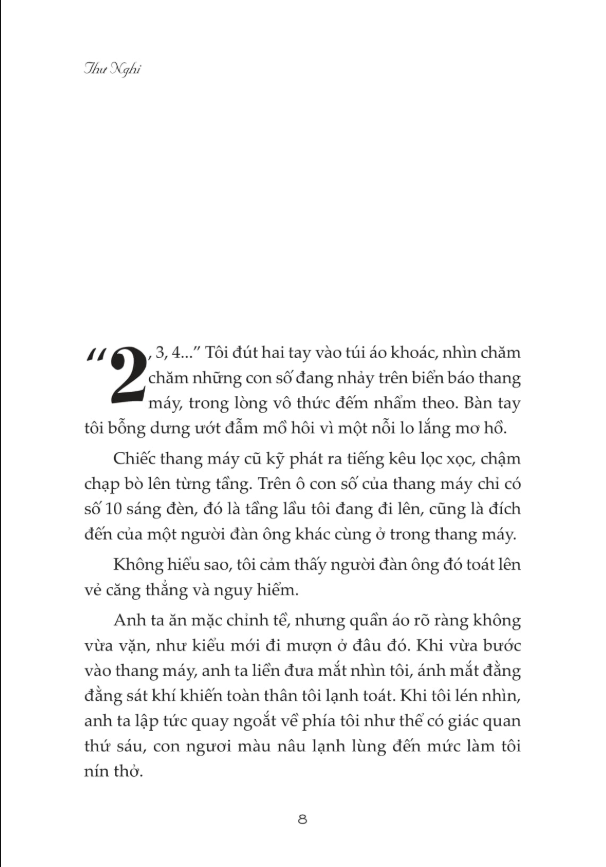 Thư Nghi

“2, 3, 4...” Tôi đút hai tay vào túi áo khoác, nhìn chăm chăm những con số đang nhảy trên biển báo thang máy, trong lòng vô thức đếm nhẩm theo. Bàn tay tôi bỗng dưng ướt đẫm mồ hôi vì một nỗi lo lắng mơ hồ.

Chiếc thang máy cũ kỹ phát ra tiếng kêu lọc xọc, chậm chạp bò lên từng tầng. Trên ô con số của thang máy chỉ có số 10 sáng đèn, đó là tầng lầu tôi đang đi lên, cũng là đích đến của một người đàn ông khác cùng ở trong thang máy.

Không hiểu sao, tôi cảm thấy người đàn ông đó toát lên vẻ căng thẳng và nguy hiểm.

Anh ta ăn mặc chỉnh tề, nhưng quần áo rõ ràng không vừa vặn, như kiểu mới đi mượn ở đâu đó. Khi vừa bước vào thang máy, anh ta liền đưa mắt nhìn tôi, ánh mắt đằng đằng sát khí khiến toàn thân tôi lạnh toát. Khi tôi lén nhìn, anh ta lập tức quay ngoắt về phía tôi như thể có giác quan thứ sáu, con ngươi màu nâu lạnh lùng đến mức làm tôi nín thở.

8